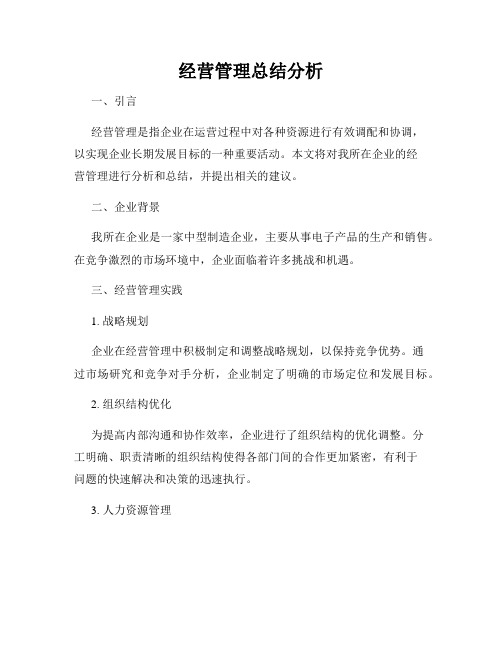 经营管理总结分析

一、引言

经营管理是指企业在运营过程中对各种资源进行有效调配和协调，以实现企业长期发展目标的一种重要活动。本文将对我所在企业的经营管理进行分析和总结，并提出相关的建议。

二、企业背景

我所在企业是一家中型制造企业，主要从事电子产品的生产和销售。在竞争激烈的市场环境中，企业面临着许多挑战和机遇。

三、经营管理实践

1. 战略规划

企业在经营管理中积极制定和调整战略规划，以保持竞争优势。通过市场研究和竞争对手分析，企业制定了明确的市场定位和发展目标。

2. 组织结构优化

为提高内部沟通和协作效率，企业进行了组织结构的优化调整。分工明确、职责清晰的组织结构使得各部门间的合作更加紧密，有利于问题的快速解决和决策的迅速执行。

3. 人力资源管理